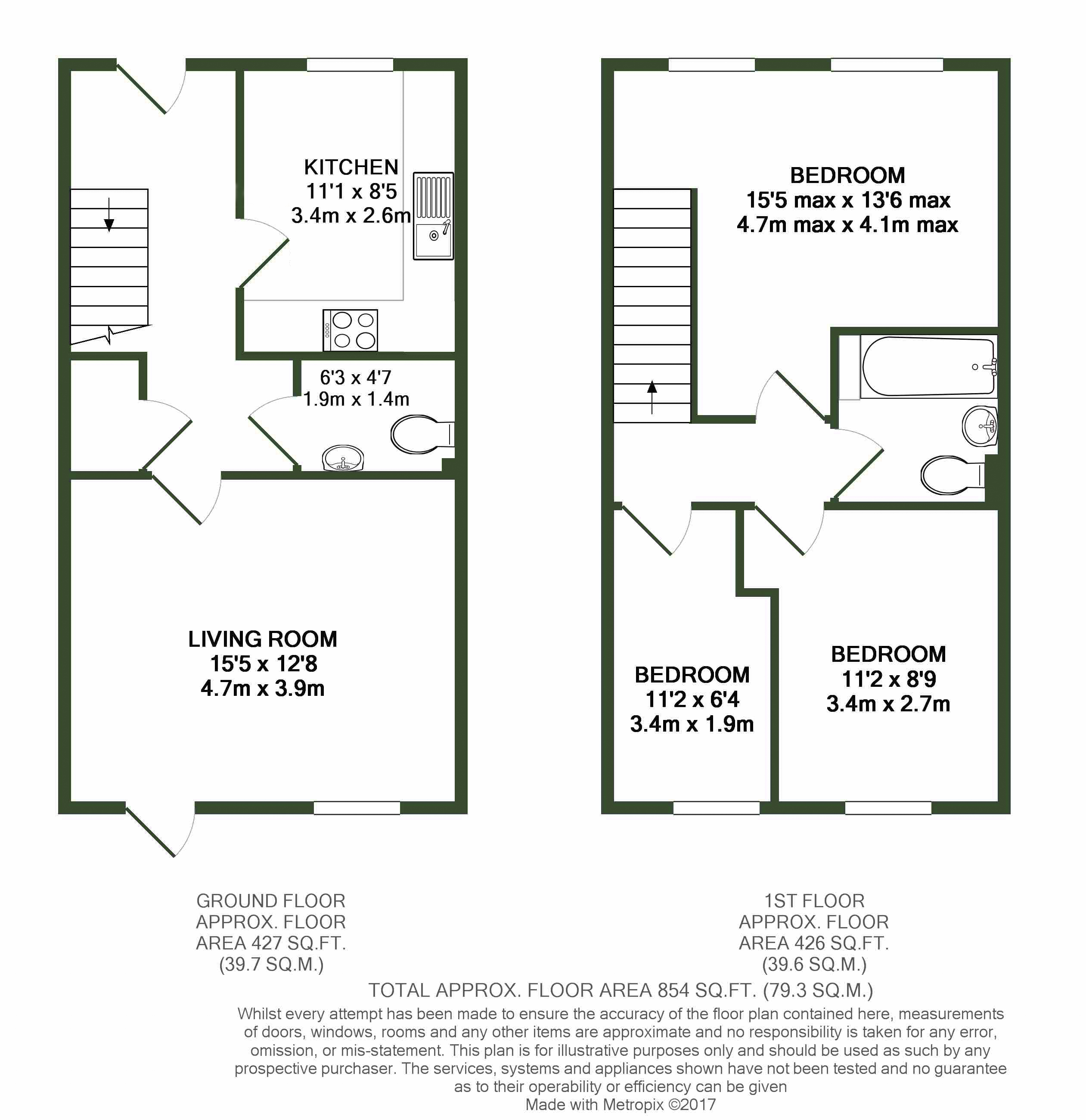 KITCHEN
11'1 x 8'5
3.4m x 2.6m

6'3 x 4'7
1.9m x 1.4m

LIVING ROOM
15'5 x 12'8
4.7m x 3.9m

BEDROOM
15'5 max x 13'6 max
4.7m max x 4.1m max

BEDROOM
11'2 x 6'4
3.4m x 1.9m

BEDROOM
11'2 x 8'9
3.4m x 2.7m

GROUND FLOOR
APPROX. FLOOR
AREA 427 SQ.FT.
(39.7 SQ.M.)

1ST FLOOR
APPROX. FLOOR
AREA 426 SQ.FT.
(39.6 SQ.M.)

TOTAL APPROX. FLOOR AREA 854 SQ.FT. (79.3 SQ.M.)

Whilst every attempt has been made to ensure the accuracy of the floor plan contained here, measurements of doors, windows, rooms and any other items are approximate and no responsibility is taken for any error, omission, or mis-statement. This plan is for illustrative purposes only and should be used as such by any prospective purchaser. The services, systems and appliances shown have not been tested and no guarantee as to their operability or efficiency can be given
Made with Metropix ©2017